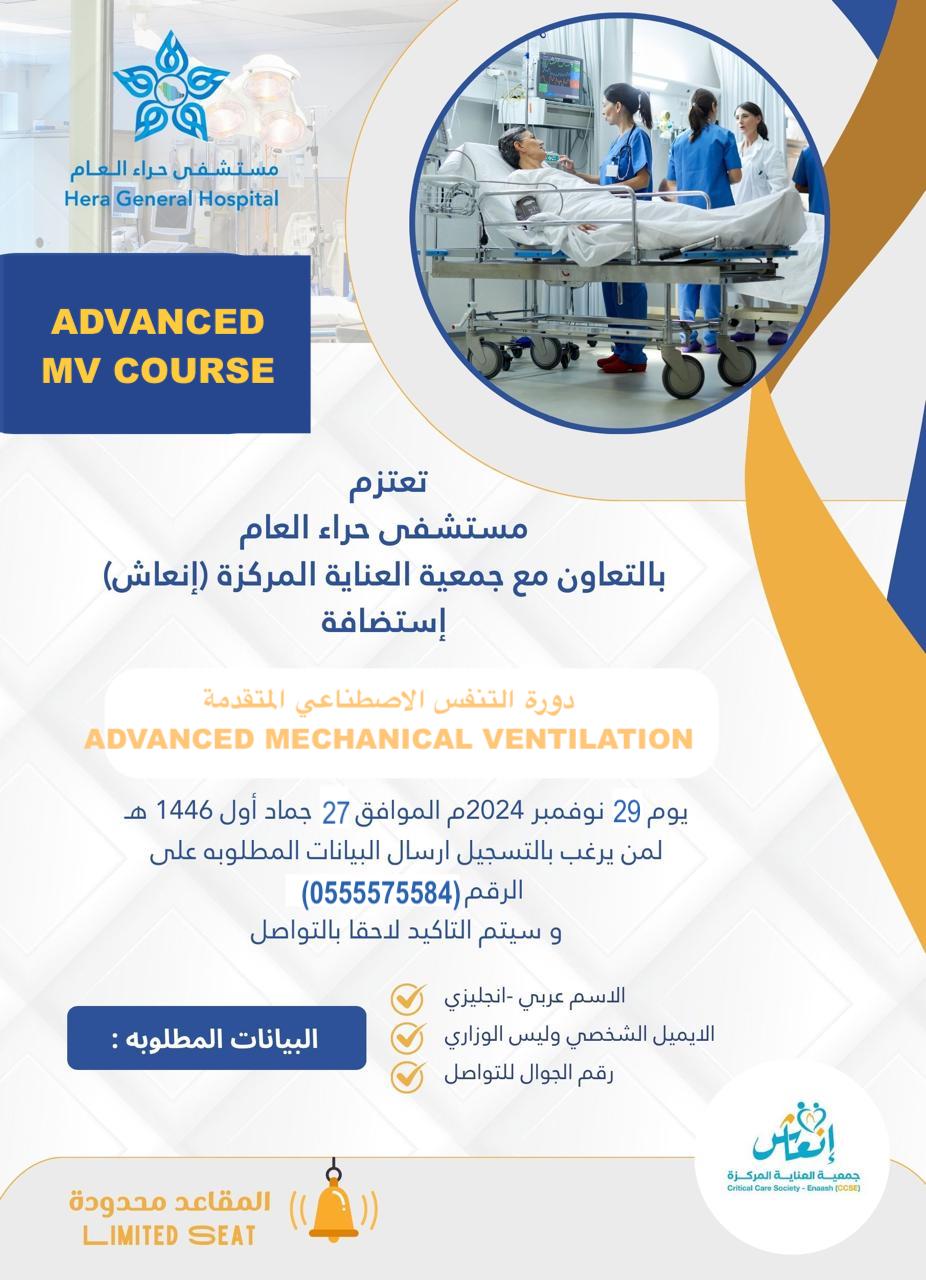 مستشفى حراء العام
Hera General Hospital

ADVANCED MV COURSE

تعتزم
مستشفى حراء العام
بالتعاون مع جمعية العناية المركزة (إنعاش)
إستضافة

دورة التنفس الاصطناعي المتقدمة
ADVANCED MECHANICAL VENTILATION

يوم 29 نوفمبر 2024م الموافق 27 جماد أول 1446 هـ
لمن يرغب بالتسجيل ارسال البيانات المطلوبه على الرقم (0555575584)
و سيتم التاكيد لاحقا بالتواصل

البيانات المطلوبه :

الاسم عربي -انجليزي
الايميل الشخصي وليس الوزاري
رقم الجوال للتواصل

المقاعد محدودة
LIMITED SEAT

إنعاش
جمعية العناية المركزة
Critical Care Society - Enaash (CCSE)